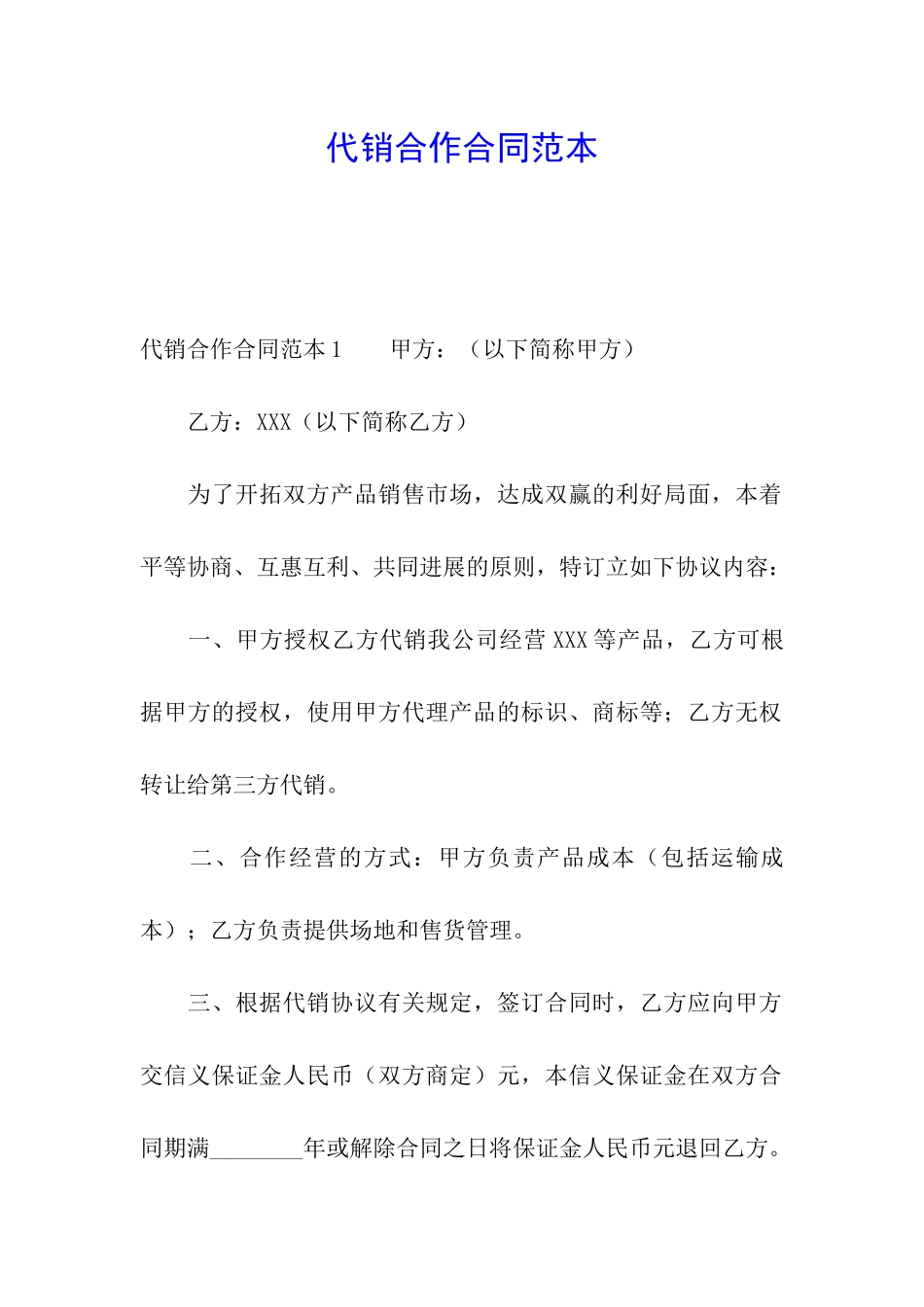 代销合作合同范本

代销合作合同范本1　　甲方：（以下简称甲方）

乙方：XXX（以下简称乙方）

为了开拓双方产品销售市场，达成双赢的利好局面，本着平等协商、互惠互利、共同进展的原则，特订立如下协议内容：

一、甲方授权乙方代销我公司经营XXX等产品，乙方可根据甲方的授权，使用甲方代理产品的标识、商标等；乙方无权转让给第三方代销。

二、合作经营的方式：甲方负责产品成本（包括运输成本）；乙方负责提供场地和售货管理。

三、根据代销协议有关规定，签订合同时，乙方应向甲方交信义保证金人民币（双方商定）元，本信义保证金在双方合同期满________年或解除合同之日将保证金人民币元退回乙方。